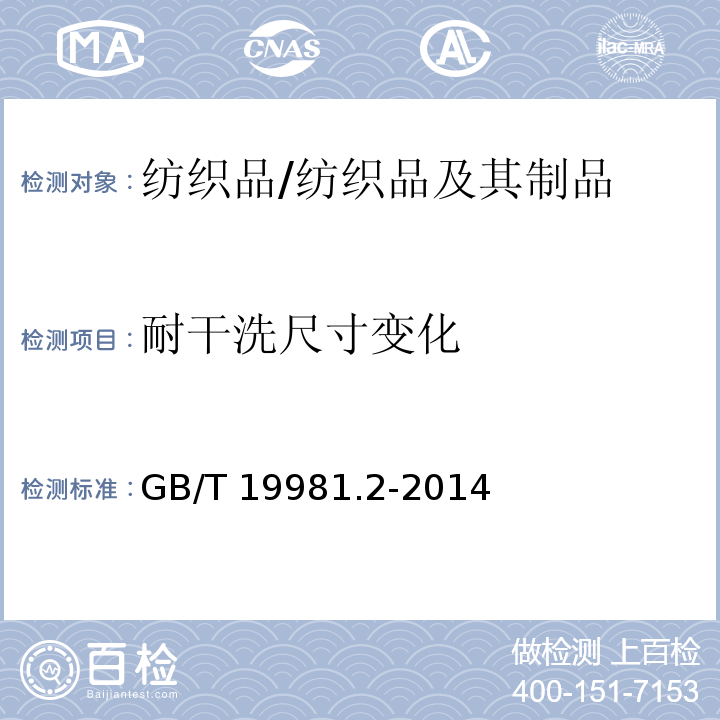 MA CNAS AL ilac-MRA

检测对象：纺织品/纺织品及其制品

检测项目：耐干洗尺寸变化

检测标准：GB/T 19981.2-2014

百检 Baijiantest.com

做检测 上百检
400-151-7153